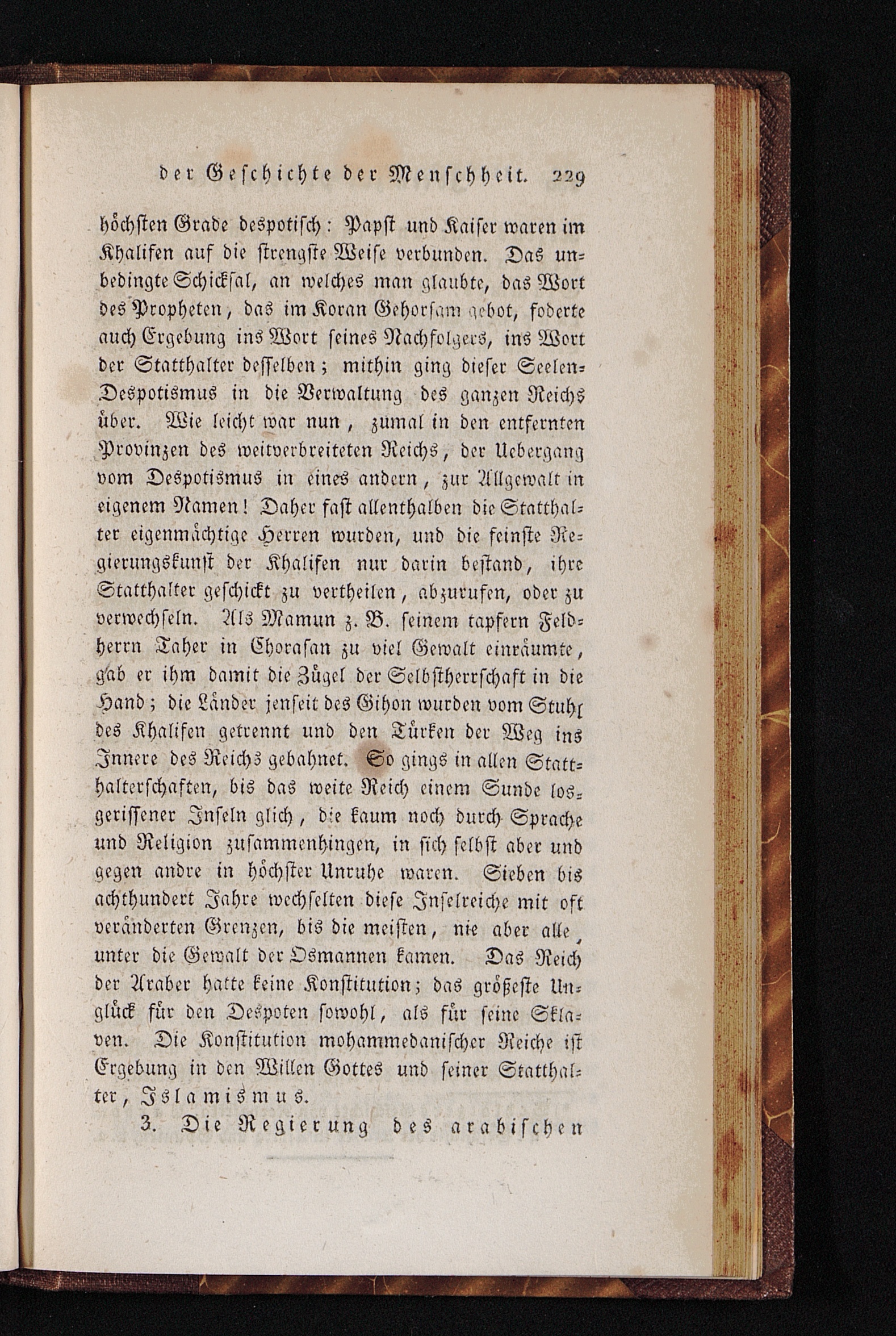 der Geschichte der Menschheit. 229

höchsten Grade despotisch: Papst und Kaiser waren im Khalifen auf die strengste Weise verbunden. Das unbedingte Schicksal, an welches man glaubte, das Wort des Propheten, das im Koran Gehorsam gebot, foderte auch Ergebung ins Wort seines Nachfolgers, ins Wort der Statthalter desselben; mithin ging dieser Seelen-Despotismus in die Verwaltung des ganzen Reichs über. Wie leicht war nun, zumal in den entfernten Provinzen des weitverbreiteten Reichs, der Uebergang vom Despotismus in eines andern, zur Allgewalt in eigenem Namen! Daher fast allenthalben die Statthalter eigenmächtige Herren wurden, und die feinste Regierungskunst der Khalifen nur darin bestand, ihre Statthalter geschickt zu vertheilen, abzurufen, oder zu verwechseln. Als Mamun z. B. seinem tapfern Feldherrn Taher in Chorasan zu viel Gewalt einräumte, gab er ihm damit die Zügel der Selbstherrschaft in die Hand; die Länder jenseit des Gihon wurden vom Stuhl des Khalifen getrennt und den Türken der Weg ins Innere des Reichs gebahnet. So gings in allen Statthalterschaften, bis das weite Reich einem Sunde losgerissener Inseln glich, die kaum noch durch Sprache und Religion zusammenhingen, in sich selbst aber und gegen andre in höchster Unruhe waren. Sieben bis achthundert Jahre wechselten diese Inselreiche mit oft veränderten Grenzen, bis die meisten, nie aber alle, unter die Gewalt der Osmannen kamen. Das Reich der Araber hatte keine Konstitution; das größeste Unglück für den Despoten sowohl, als für seine Sklaven. Die Konstitution mohammedanischer Reiche ist Ergebung in den Willen Gottes und seiner Statthalter, Islamismus.

3. Die Regierung des arabischen